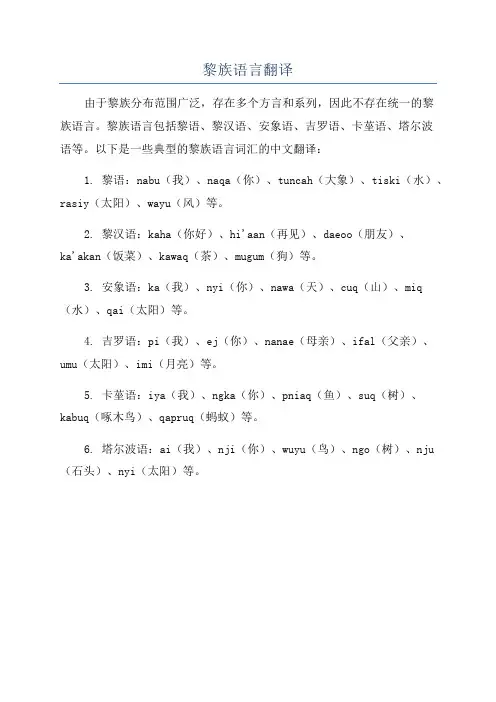 黎族语言翻译

由于黎族分布范围广泛，存在多个方言和系列，因此不存在统一的黎族语言。黎族语言包括黎语、黎汉语、安象语、吉罗语、卡堇语、塔尔波语等。以下是一些典型的黎族语言词汇的中文翻译：

1. 黎语：nabu（我）、naqa（你）、tuncah（大象）、tiski（水）、rasiy（太阳）、wayu（风）等。

2. 黎汉语：kaha（你好）、hi'aan（再见）、daeoo（朋友）、ka'akan（饭菜）、kawaq（茶）、mugum（狗）等。

3. 安象语：ka（我）、nyi（你）、nawa（天）、cuq（山）、miq（水）、qai（太阳）等。

4. 吉罗语：pi（我）、ej（你）、nanae（母亲）、ifal（父亲）、umu（太阳）、imi（月亮）等。

5. 卡堇语：iya（我）、ngka（你）、pniaq（鱼）、suq（树）、kabuq（啄木鸟）、qapruq（蚂蚁）等。

6. 塔尔波语：ai（我）、nji（你）、wuyu（鸟）、ngo（树）、nju（石头）、nyi（太阳）等。